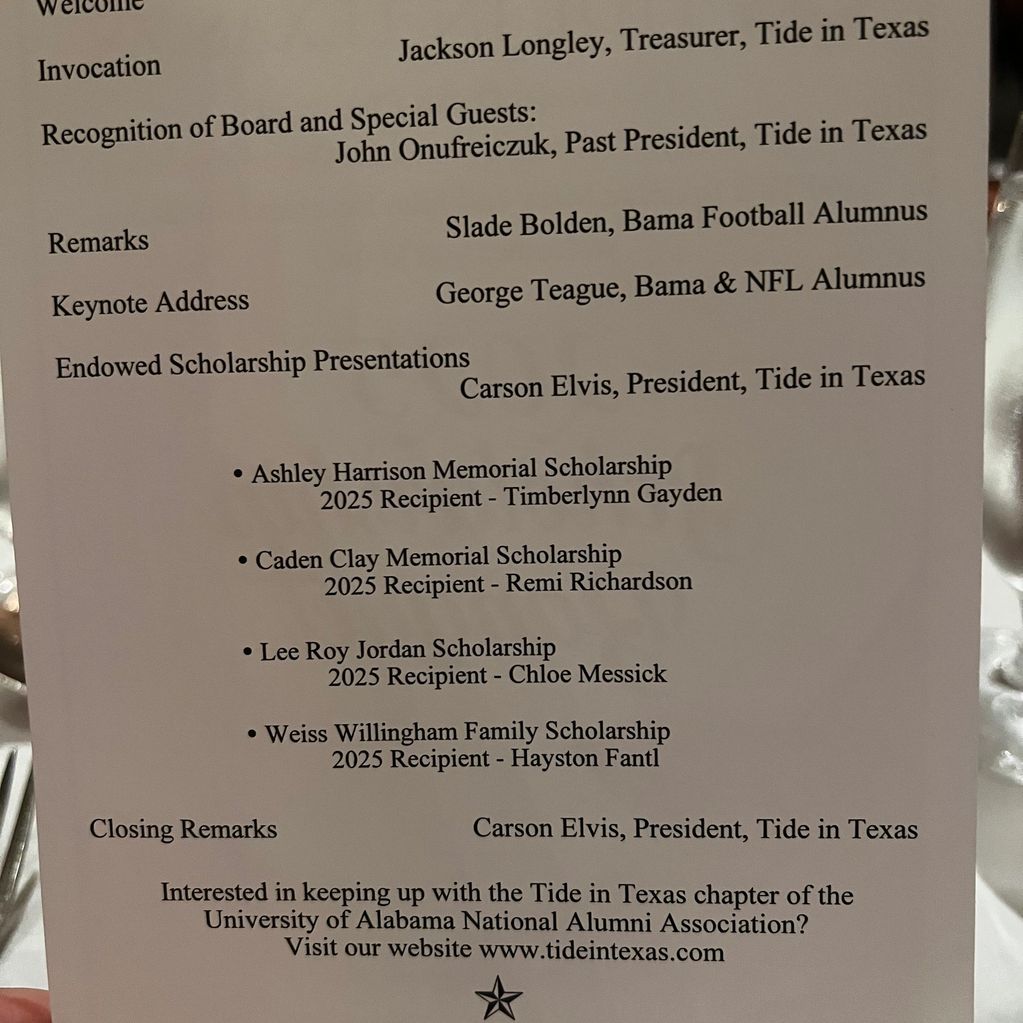 Welcome

Invocation Jackson Longley, Treasurer, Tide in Texas

Recognition of Board and Special Guests:
John Onufreiczuk, Past President, Tide in Texas

Remarks Slade Bolden, Bama Football Alumnus

Keynote Address George Teague, Bama & NFL Alumnus

Endowed Scholarship Presentations
Carson Elvis, President, Tide in Texas

• Ashley Harrison Memorial Scholarship
2025 Recipient - Timberlynn Gayden

• Caden Clay Memorial Scholarship
2025 Recipient - Remi Richardson

• Lee Roy Jordan Scholarship
2025 Recipient - Chloe Messick

• Weiss Willingham Family Scholarship
2025 Recipient - Hayston Fantl

Closing Remarks Carson Elvis, President, Tide in Texas

Interested in keeping up with the Tide in Texas chapter of the University of Alabama National Alumni Association?
Visit our website www.tideintexas.com